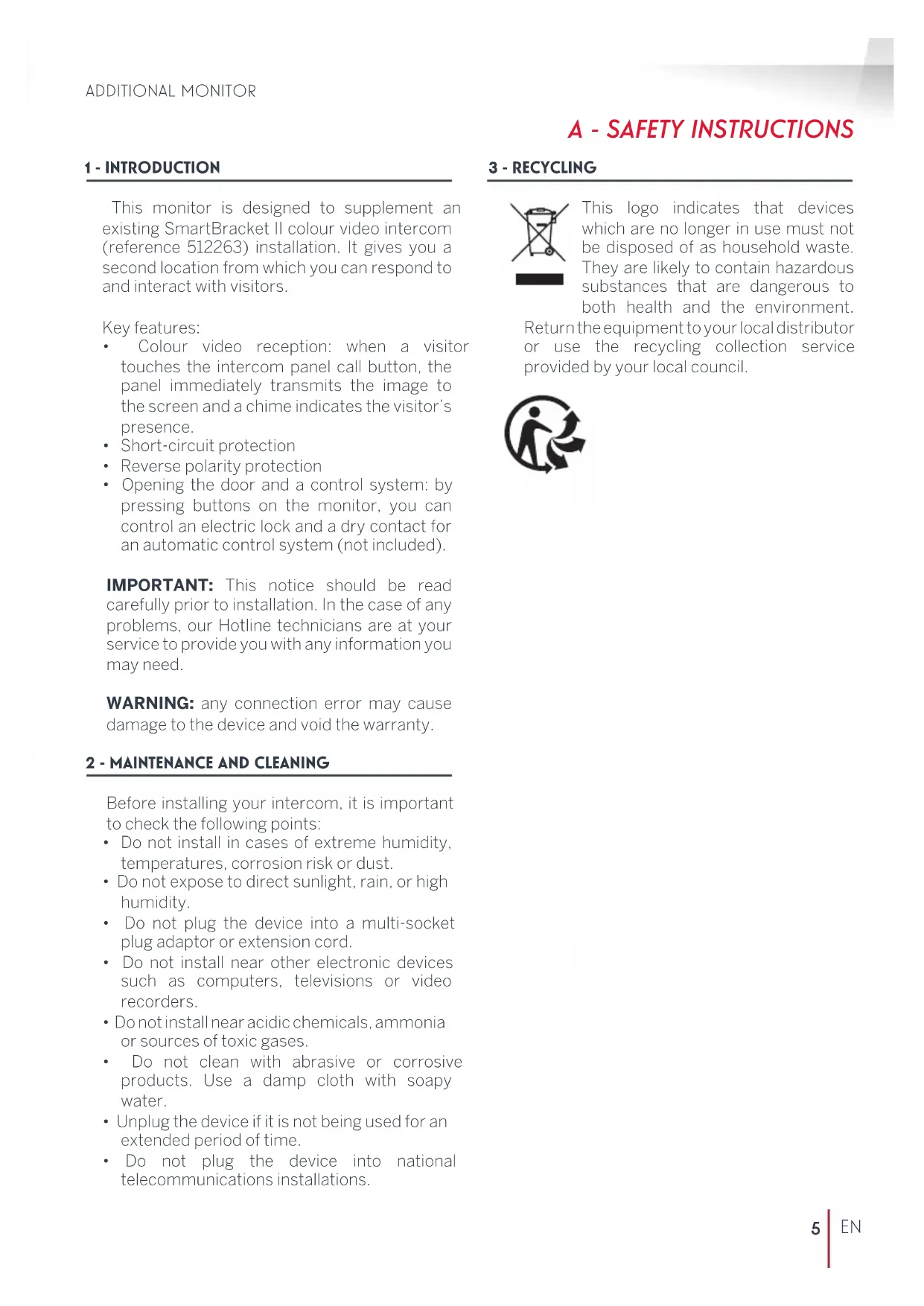 ADDITIONAL MONITOR

A - SAFETY INSTRUCTIONS

1 - INTRODUCTION

This monitor is designed to supplement an existing SmartBracket II colour video intercom (reference 512263) installation. It gives you a second location from which you can respond to and interact with visitors.

Key features:
• Colour video reception: when a visitor touches the intercom panel call button, the panel immediately transmits the image to the screen and a chime indicates the visitor's presence.
• Short-circuit protection
• Reverse polarity protection
• Opening the door and a control system: by pressing buttons on the monitor, you can control an electric lock and a dry contact for an automatic control system (not included).

IMPORTANT: This notice should be read carefully prior to installation. In the case of any problems, our Hotline technicians are at your service to provide you with any information you may need.

WARNING: any connection error may cause damage to the device and void the warranty.

2 - MAINTENANCE AND CLEANING

Before installing your intercom, it is important to check the following points:
• Do not install in cases of extreme humidity, temperatures, corrosion risk or dust.
• Do not expose to direct sunlight, rain, or high humidity.
• Do not plug the device into a multi-socket plug adaptor or extension cord.
• Do not install near other electronic devices such as computers, televisions or video recorders.
• Do not install near acidic chemicals, ammonia or sources of toxic gases.
• Do not clean with abrasive or corrosive products. Use a damp cloth with soapy water.
• Unplug the device if it is not being used for an extended period of time.
• Do not plug the device into national telecommunications installations.

3 - RECYCLING

This logo indicates that devices which are no longer in use must not be disposed of as household waste. They are likely to contain hazardous substances that are dangerous to both health and the environment. Return the equipment to your local distributor or use the recycling collection service provided by your local council.

5 EN